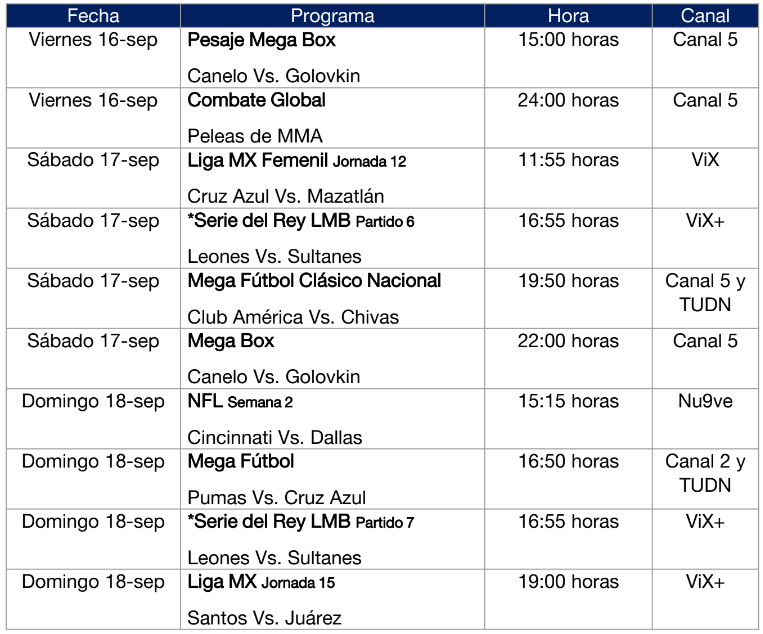 | Fecha | Programa | Hora | Canal |
|---|---|---|---|
| Viernes 16-sep | Pesaje Mega Box Canelo Vs. Golovkin | 15:00 horas | Canal 5 |
| Viernes 16-sep | Combate Global Peleas de MMA | 24:00 horas | Canal 5 |
| Sábado 17-sep | Liga MX Femenil Jornada 12 Cruz Azul Vs. Mazatlán | 11:55 horas | ViX |
| Sábado 17-sep | *Serie del Rey LMB Partido 6 Leones Vs. Sultanes | 16:55 horas | ViX+ |
| Sábado 17-sep | Mega Fútbol Clásico Nacional Club América Vs. Chivas | 19:50 horas | Canal 5 y TUDN |
| Sábado 17-sep | Mega Box Canelo Vs. Golovkin | 22:00 horas | Canal 5 |
| Domingo 18-sep | NFL Semana 2 Cincinnati Vs. Dallas | 15:15 horas | Nu9ve |
| Domingo 18-sep | Mega Fútbol Pumas Vs. Cruz Azul | 16:50 horas | Canal 2 y TUDN |
| Domingo 18-sep | *Serie del Rey LMB Partido 7 Leones Vs. Sultanes | 16:55 horas | ViX+ |
| Domingo 18-sep | Liga MX Jornada 15 Santos Vs. Juárez | 19:00 horas | ViX+ |